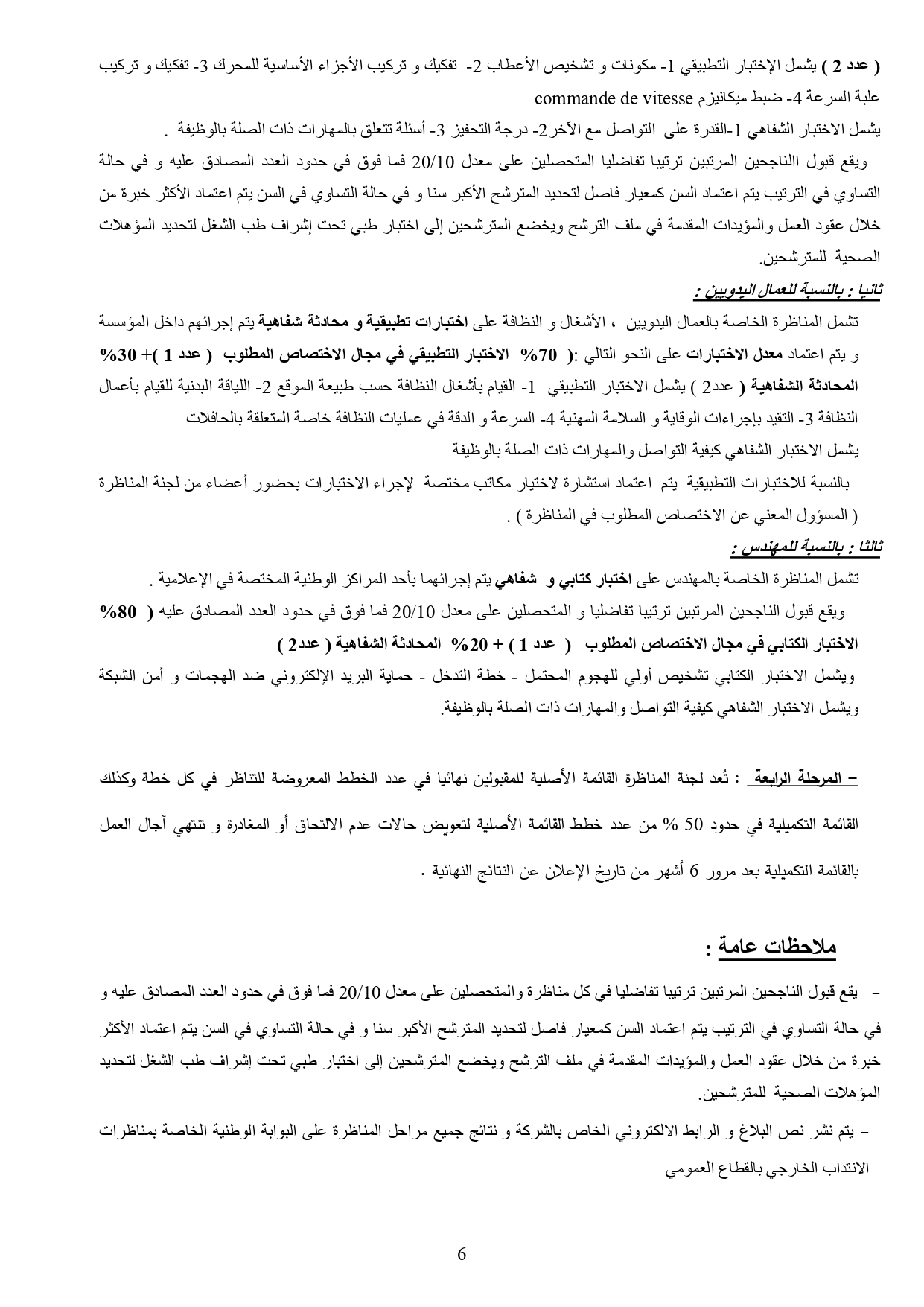 ( عدد 2 ) يشمل الإختبار التطبيقي 1- مكونات و تشخيص الأعطاب 2- تفكيك و تركيب الأجزاء الأساسية للمحرك 3- تفكيك و تركيب علبة السرعة 4- ضبط ميكانيزم commande de vitesse

يشمل الاختبار الشفاهي 1-القدرة على التواصل مع الأخر2- درجة التحفيز 3- أسئلة تتعلق بالمهارات ذات الصلة بالوظيفة .

ويقع قبول االناجحين المرتبين ترتيبا تفاضليا المتحصلين على معدل 20/10 فما فوق في حدود العدد المصادق عليه و في حالة التساوي في الترتيب يتم اعتماد السن كمعيار فاصل لتحديد المترشح الأكبر سنا و في حالة التساوي في السن يتم اعتماد الأكثر خبرة من خلال عقود العمل والمؤيدات المقدمة في ملف الترشح ويخضع المترشحين إلى اختبار طبي تحت إشراف طب الشغل لتحديد المؤهلات الصحية للمترشحين.

ثانيا : بالنسبة للعمال اليدويين :

تشمل المناظرة الخاصة بالعمال اليدويين ، الأشغال و النظافة على اختبارات تطبيقية و محادثة شفاهية يتم إجرائهم داخل المؤسسة و يتم اعتماد معدل الاختبارات على النحو التالي :( 70% الاختبار التطبيقي في مجال الاختصاص المطلوب ( عدد 1 )+ 30% المحادثة الشفاهية ( عدد2 ) يشمل الاختبار التطبيقي 1- القيام بأشغال النظافة حسب طبيعة الموقع 2- اللياقة البدنية للقيام بأعمال النظافة 3- التقيد بإجراءات الوقاية و السلامة المهنية 4- السرعة و الدقة في عمليات النظافة خاصة المتعلقة بالحافلات

يشمل الاختبار الشفاهي كيفية التواصل والمهارات ذات الصلة بالوظيفة

بالنسبة للاختبارات التطبيقية يتم اعتماد استشارة لاختيار مكاتب مختصة لإجراء الاختبارات بحضور أعضاء من لجنة المناظرة ( المسؤول المعني عن الاختصاص المطلوب في المناظرة ) .

ثالثا : بالنسبة للمهندس :

تشمل المناظرة الخاصة بالمهندس على اختبار كتابي و شفاهي يتم إجرائهما بأحد المراكز الوطنية المختصة في الإعلامية .

ويقع قبول الناجحين المرتبين ترتيبا تفاضليا و المتحصلين على معدل 20/10 فما فوق في حدود العدد المصادق عليه ( 80% الاختبار الكتابي في مجال الاختصاص المطلوب ( عدد 1 ) + 20% المحادثة الشفاهية ( عدد2 )

ويشمل الاختبار الكتابي تشخيص أولي للهجوم المحتمل - خطة التدخل - حماية البريد الإلكتروني ضد الهجمات و أمن الشبكة ويشمل الاختبار الشفاهي كيفية التواصل والمهارات ذات الصلة بالوظيفة.

– المرحلة الرابعة : تُعد لجنة المناظرة القائمة الأصلية للمقبولين نهائيا في عدد الخطط المعروضة للتناظر في كل خطة وكذلك القائمة التكميلية في حدود 50 % من عدد خطط القائمة الأصلية لتعويض حالات عدم الالتحاق أو المغادرة و تنتهي آجال العمل بالقائمة التكميلية بعد مرور 6 أشهر من تاريخ الإعلان عن النتائج النهائية .

ملاحظات عامة :

– يقع قبول الناجحين المرتبين ترتيبا تفاضليا في كل مناظرة والمتحصلين على معدل 20/10 فما فوق في حدود العدد المصادق عليه و في حالة التساوي في الترتيب يتم اعتماد السن كمعيار فاصل لتحديد المترشح الأكبر سنا و في حالة التساوي في السن يتم اعتماد الأكثر خبرة من خلال عقود العمل والمؤيدات المقدمة في ملف الترشح ويخضع المترشحين إلى اختبار طبي تحت إشراف طب الشغل لتحديد المؤهلات الصحية للمترشحين.

– يتم نشر نص البلاغ و الرابط الالكتروني الخاص بالشركة و نتائج جميع مراحل المناظرة على البوابة الوطنية الخاصة بمناظرات الانتداب الخارجي بالقطاع العمومي

6